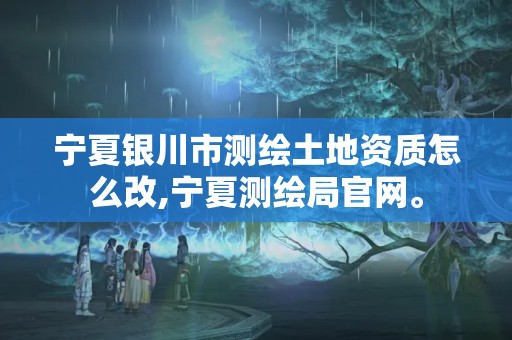 宁夏银川市测绘土地资质怎么改,宁夏测绘局官网。